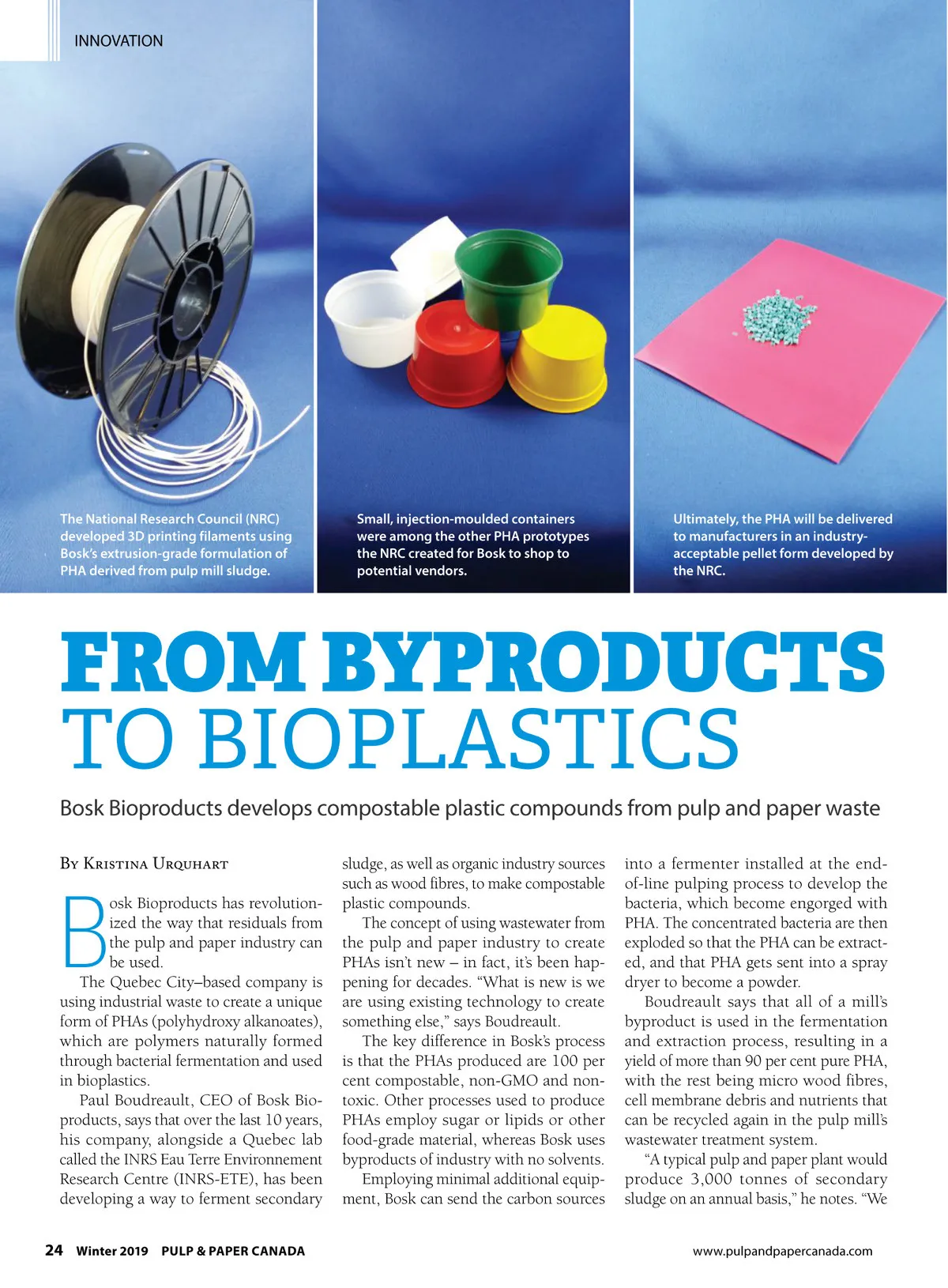 INNOVATION

The National Research Council (NRC) developed 3D printing filaments using Bosk's extrusion-grade formulation of PHA derived from pulp mill sludge.

Small, injection-moulded containers were among the other PHA prototypes the NRC created for Bosk to shop to potential vendors.

Ultimately, the PHA will be delivered to manufacturers in an industry-acceptable pellet form developed by the NRC.

FROM BYPRODUCTS TO BIOPLASTICS

Bosk Bioproducts develops compostable plastic compounds from pulp and paper waste

By Kristina Urquhart

Bosk Bioproducts has revolutionized the way that residuals from the pulp and paper industry can be used.

The Quebec City–based company is using industrial waste to create a unique form of PHAs (polyhydroxy alkanoates), which are polymers naturally formed through bacterial fermentation and used in bioplastics.

Paul Boudreault, CEO of Bosk Bioproducts, says that over the last 10 years, his company, alongside a Quebec lab called the INRS Eau Terre Environnement Research Centre (INRS-ETE), has been developing a way to ferment secondary sludge, as well as organic industry sources such as wood fibres, to make compostable plastic compounds.

The concept of using wastewater from the pulp and paper industry to create PHAs isn't new – in fact, it's been happening for decades. "What is new is we are using existing technology to create something else," says Boudreault.

The key difference in Bosk's process is that the PHAs produced are 100 per cent compostable, non-GMO and non-toxic. Other processes used to produce PHAs employ sugar or lipids or other food-grade material, whereas Bosk uses byproducts of industry with no solvents.

Employing minimal additional equipment, Bosk can send the carbon sources into a fermenter installed at the end-of-line pulping process to develop the bacteria, which become engorged with PHA. The concentrated bacteria are then exploded so that the PHA can be extracted, and that PHA gets sent into a spray dryer to become a powder.

Boudreault says that all of a mill's byproduct is used in the fermentation and extraction process, resulting in a yield of more than 90 per cent pure PHA, with the rest being micro wood fibres, cell membrane debris and nutrients that can be recycled again in the pulp mill's wastewater treatment system.

"A typical pulp and paper plant would produce 3,000 tonnes of secondary sludge on an annual basis," he notes. "We

24 Winter 2019 PULP & PAPER CANADA

www.pulpandpapercanada.com